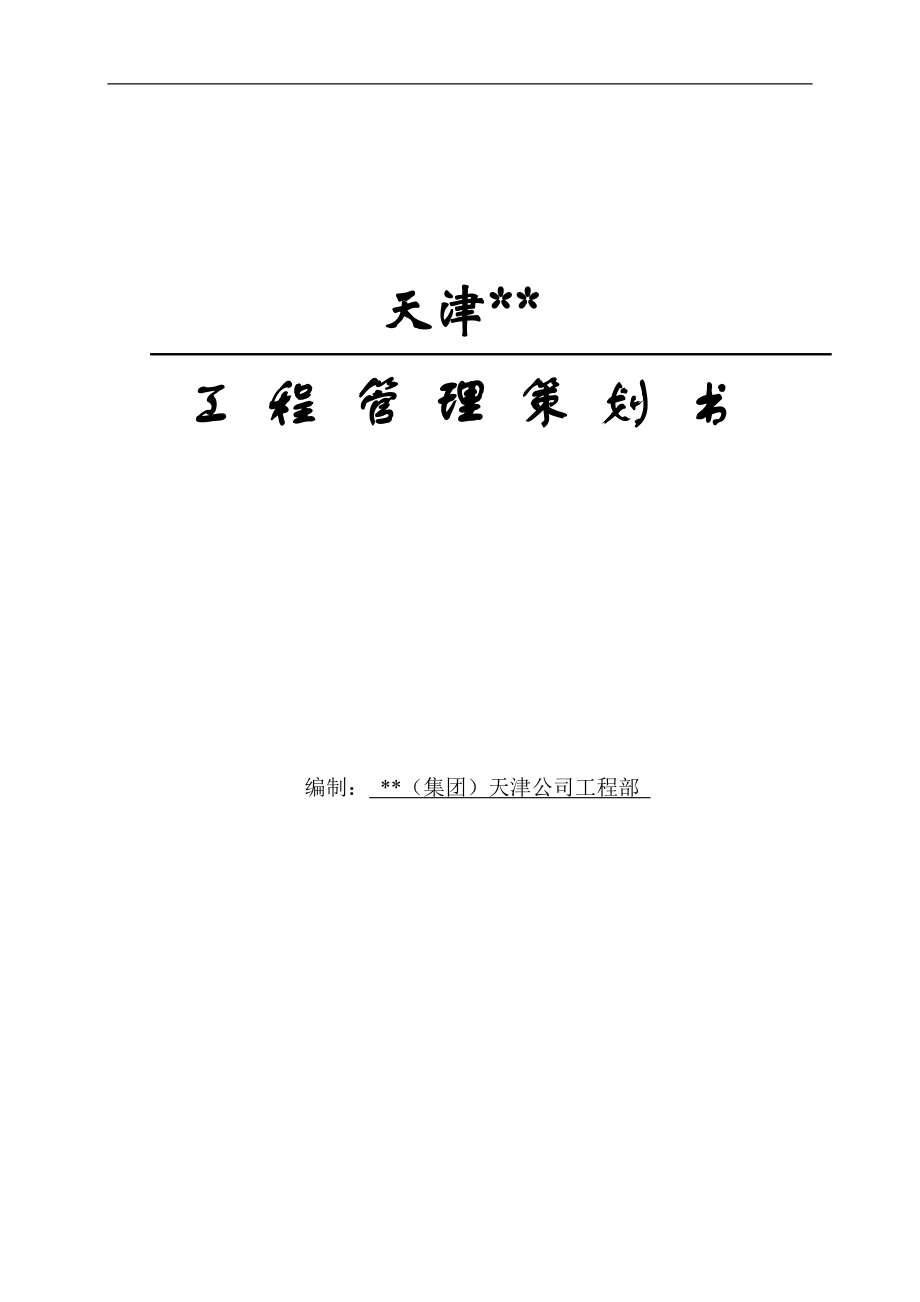 天津**

工程管理策划书

编制：**（集团）天津公司工程部